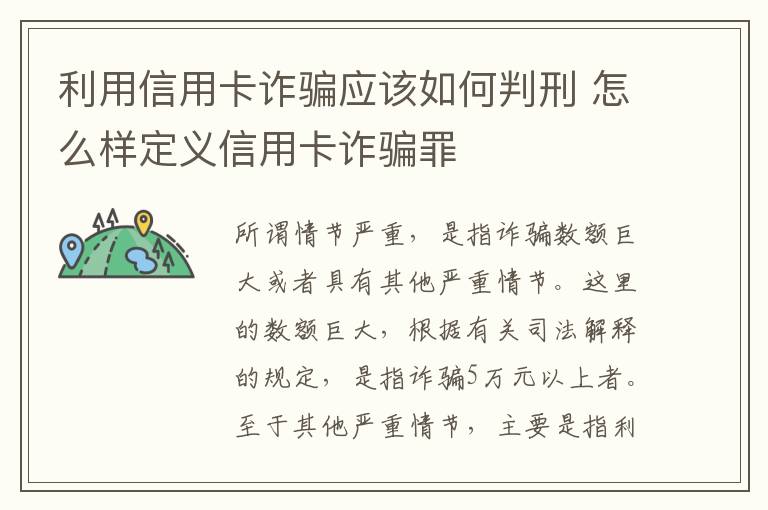 利用信用卡诈骗应该如何判刑 怎么样定义信用卡诈骗罪

所谓情节严重，是指诈骗数额巨大或者具有其他严重情节。这里的数额巨大，根据有关司法解释的规定，是指诈骗5万元以上者。至于其他严重情节，主要是指利